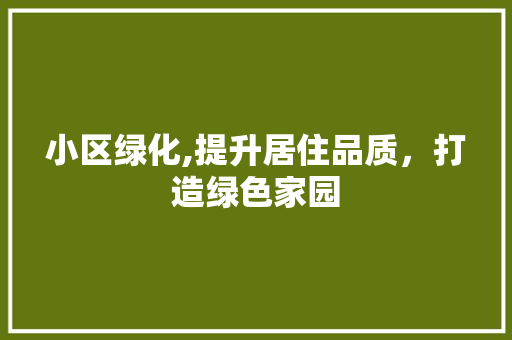 小区绿化,提升居住品质，打造绿色家园